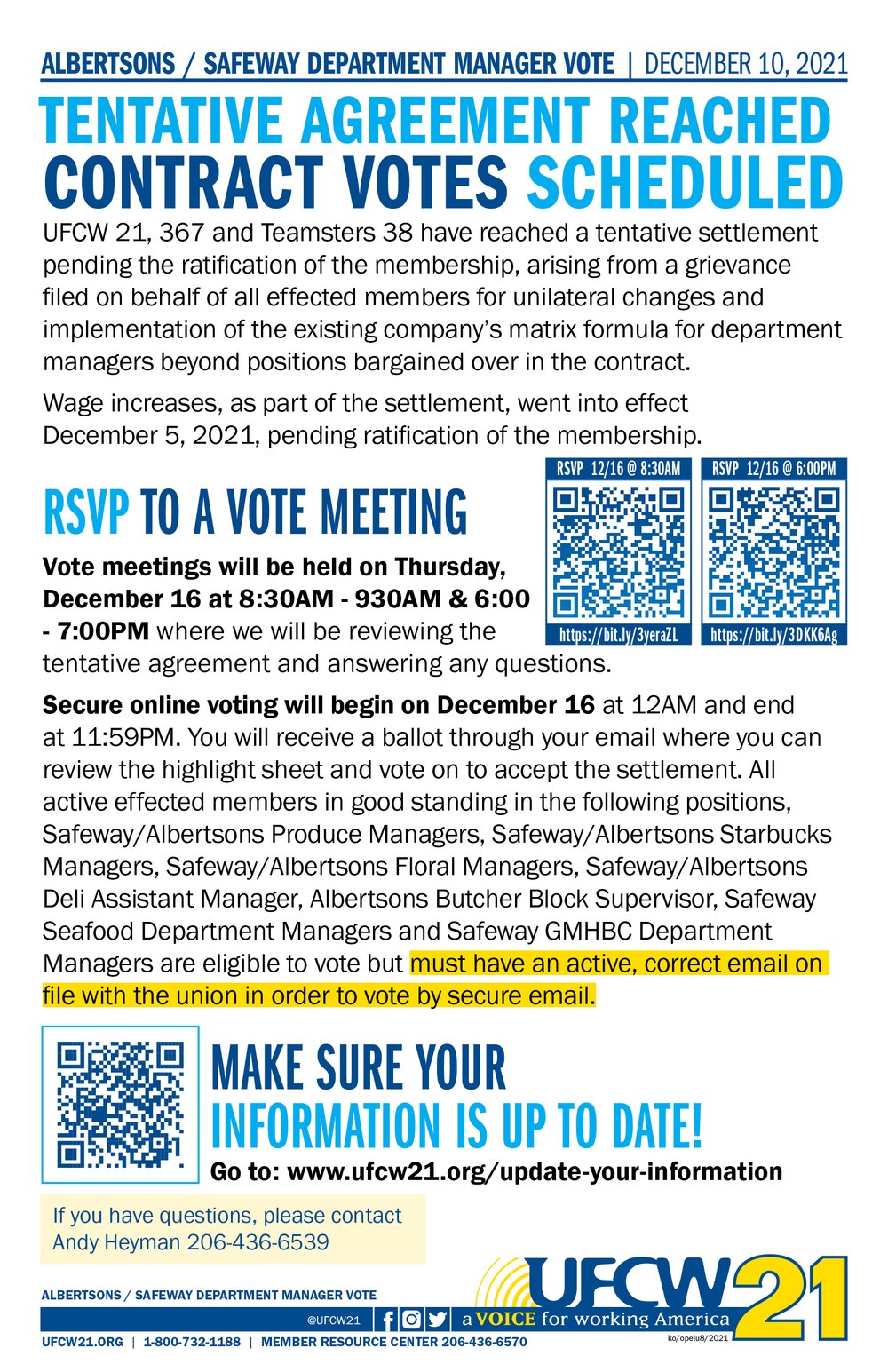 ALBERTSONS / SAFEWAY DEPARTMENT MANAGER VOTE | DECEMBER 10, 2021

TENTATIVE AGREEMENT REACHED
CONTRACT VOTES SCHEDULED

UFCW 21, 367 and Teamsters 38 have reached a tentative settlement pending the ratification of the membership, arising from a grievance filed on behalf of all effected members for unilateral changes and implementation of the existing company's matrix formula for department managers beyond positions bargained over in the contract.

Wage increases, as part of the settlement, went into effect December 5, 2021, pending ratification of the membership.

RSVP TO A VOTE MEETING

RSVP 12/16 @ 8:30AM
https://bit.ly/3yeraZL

RSVP 12/16 @ 6:00PM
https://bit.ly/3DKK6Ag

Vote meetings will be held on Thursday, December 16 at 8:30AM - 930AM & 6:00 - 7:00PM where we will be reviewing the tentative agreement and answering any questions.

Secure online voting will begin on December 16 at 12AM and end at 11:59PM. You will receive a ballot through your email where you can review the highlight sheet and vote on to accept the settlement. All active effected members in good standing in the following positions, Safeway/Albertsons Produce Managers, Safeway/Albertsons Starbucks Managers, Safeway/Albertsons Floral Managers, Safeway/Albertsons Deli Assistant Manager, Albertsons Butcher Block Supervisor, Safeway Seafood Department Managers and Safeway GMHBC Department Managers are eligible to vote but must have an active, correct email on file with the union in order to vote by secure email.

MAKE SURE YOUR INFORMATION IS UP TO DATE!
Go to: www.ufcw21.org/update-your-information

If you have questions, please contact Andy Heyman 206-436-6539

ALBERTSONS / SAFEWAY DEPARTMENT MANAGER VOTE

@UFCW21

a VOICE for working America

UFCW 21

ko/opeiu8/2021

UFCW21.ORG | 1-800-732-1188 | MEMBER RESOURCE CENTER 206-436-6570